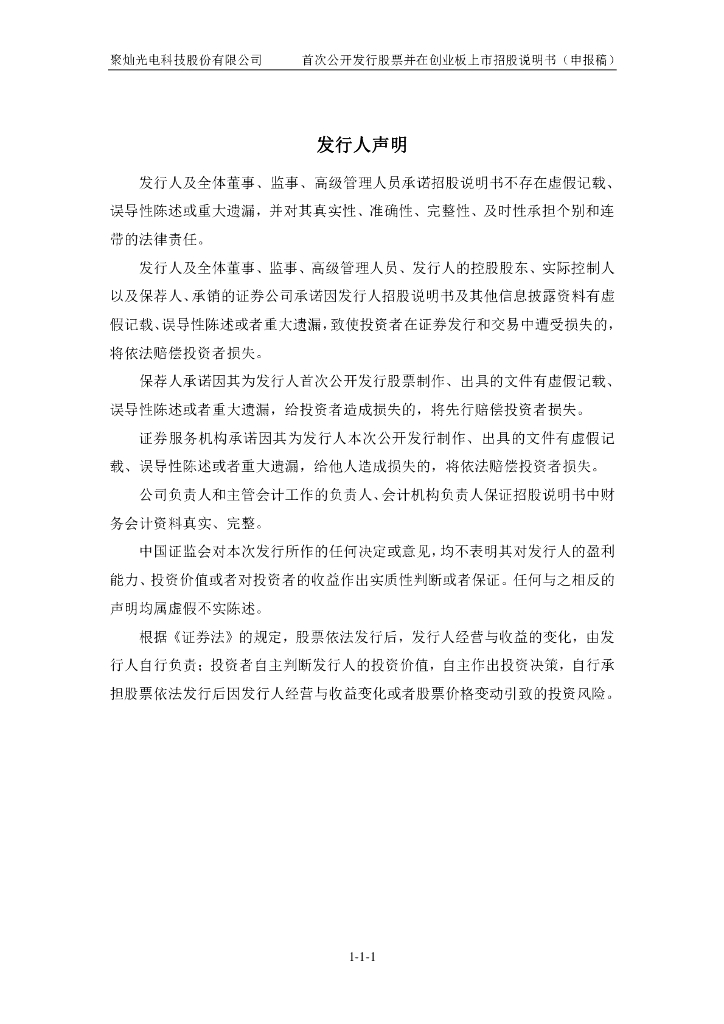 聚灿光电科技股份有限公司　　首次公开发行股票并在创业板上市招股说明书（申报稿）

发行人声明

发行人及全体董事、监事、高级管理人员承诺招股说明书不存在虚假记载、误导性陈述或重大遗漏，并对其真实性、准确性、完整性、及时性承担个别和连带的法律责任。

发行人及全体董事、监事、高级管理人员、发行人的控股股东、实际控制人以及保荐人、承销的证券公司承诺因发行人招股说明书及其他信息披露资料有虚假记载、误导性陈述或者重大遗漏，致使投资者在证券发行和交易中遭受损失的，将依法赔偿投资者损失。

保荐人承诺因其为发行人首次公开发行股票制作、出具的文件有虚假记载、误导性陈述或者重大遗漏，给投资者造成损失的，将先行赔偿投资者损失。

证券服务机构承诺因其为发行人本次公开发行制作、出具的文件有虚假记载、误导性陈述或者重大遗漏，给他人造成损失的，将依法赔偿投资者损失。

公司负责人和主管会计工作的负责人、会计机构负责人保证招股说明书中财务会计资料真实、完整。

中国证监会对本次发行所作的任何决定或意见，均不表明其对发行人的盈利能力、投资价值或者对投资者的收益作出实质性判断或者保证。任何与之相反的声明均属虚假不实陈述。

根据《证券法》的规定，股票依法发行后，发行人经营与收益的变化，由发行人自行负责；投资者自主判断发行人的投资价值，自主作出投资决策，自行承担股票依法发行后因发行人经营与收益变化或者股票价格变动引致的投资风险。

1-1-1